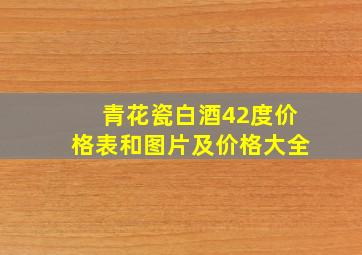 青花瓷白酒42度价格表和图片及价格大全